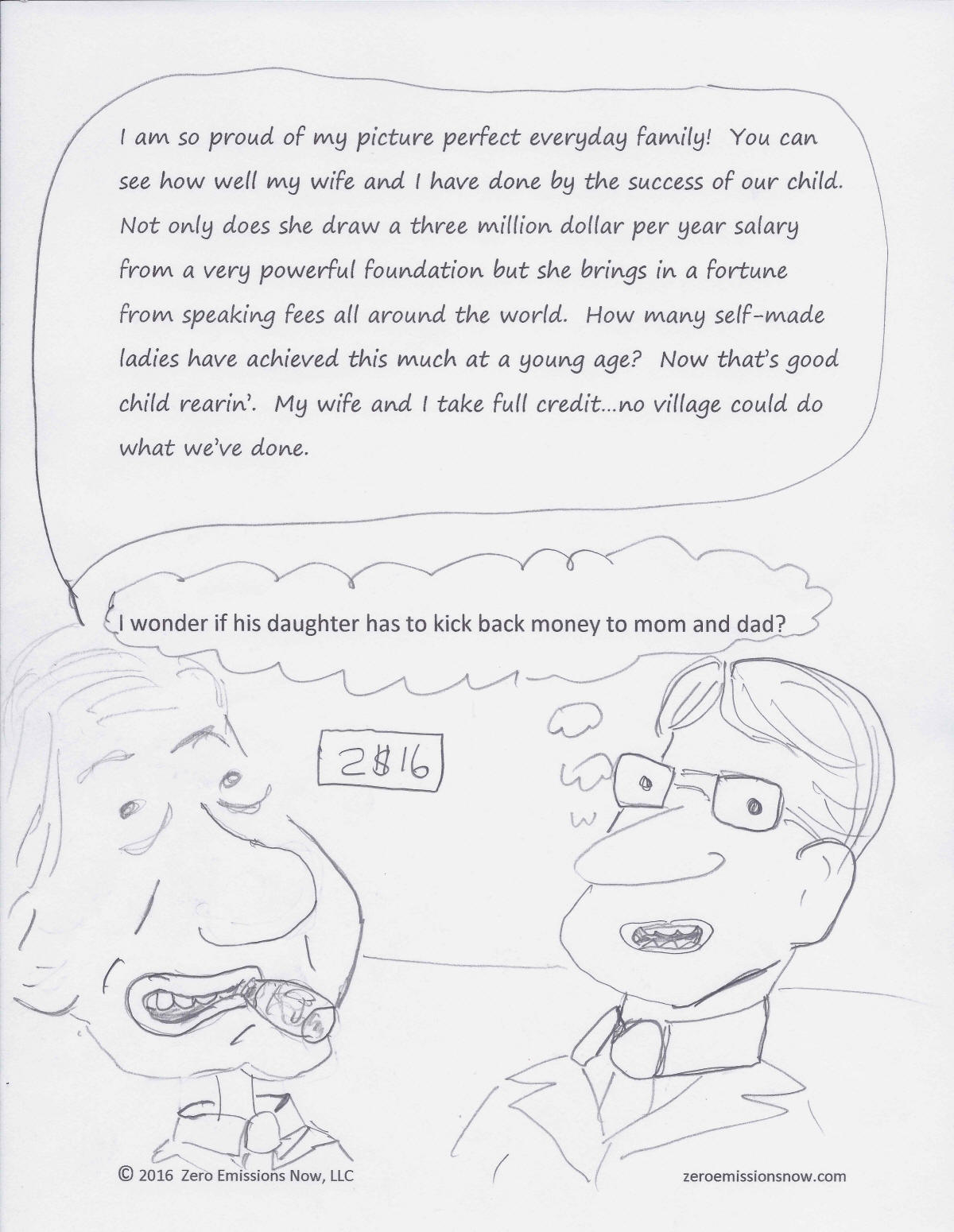 I am so proud of my picture perfect everyday family! You can see how well my wife and I have done by the success of our child. Not only does she draw a three million dollar per year salary from a very powerful foundation but she brings in a fortune from speaking fees all around the world. How many self-made ladies have achieved this much at a young age? Now that's good child rearin'. My wife and I take full credit...no village could do what we've done.

I wonder if his daughter has to kick back money to mom and dad?

2$16

© 2016 Zero Emissions Now, LLC

zeroemissionsnow.com